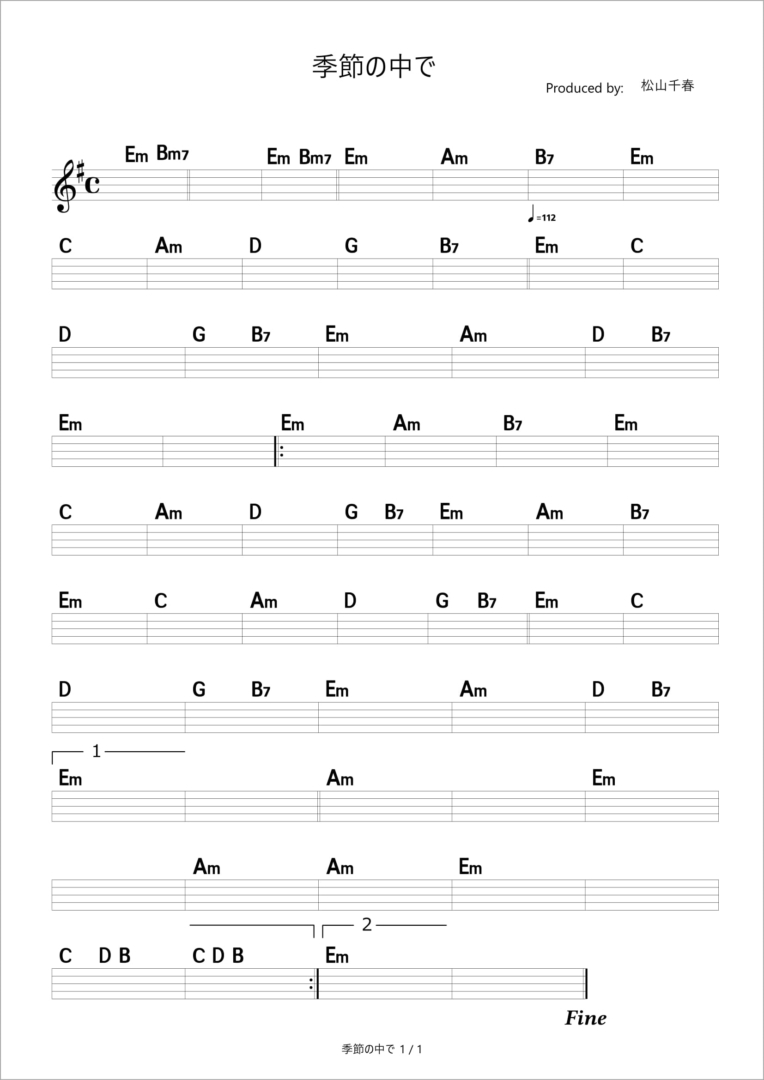 季節の中で

Produced by: 松山千春

Em Bm7 Em Bm7 Em Am B7 Em

♩=112

C Am D G B7 Em C

D G B7 Em Am D B7

Em Em Am B7 Em

C Am D G B7 Em Am B7

Em C Am D G B7 Em C

D G B7 Em Am D B7

1

Em Am Em

Am Am Em

2

C D B C D B Em

Fine

季節の中で 1 / 1